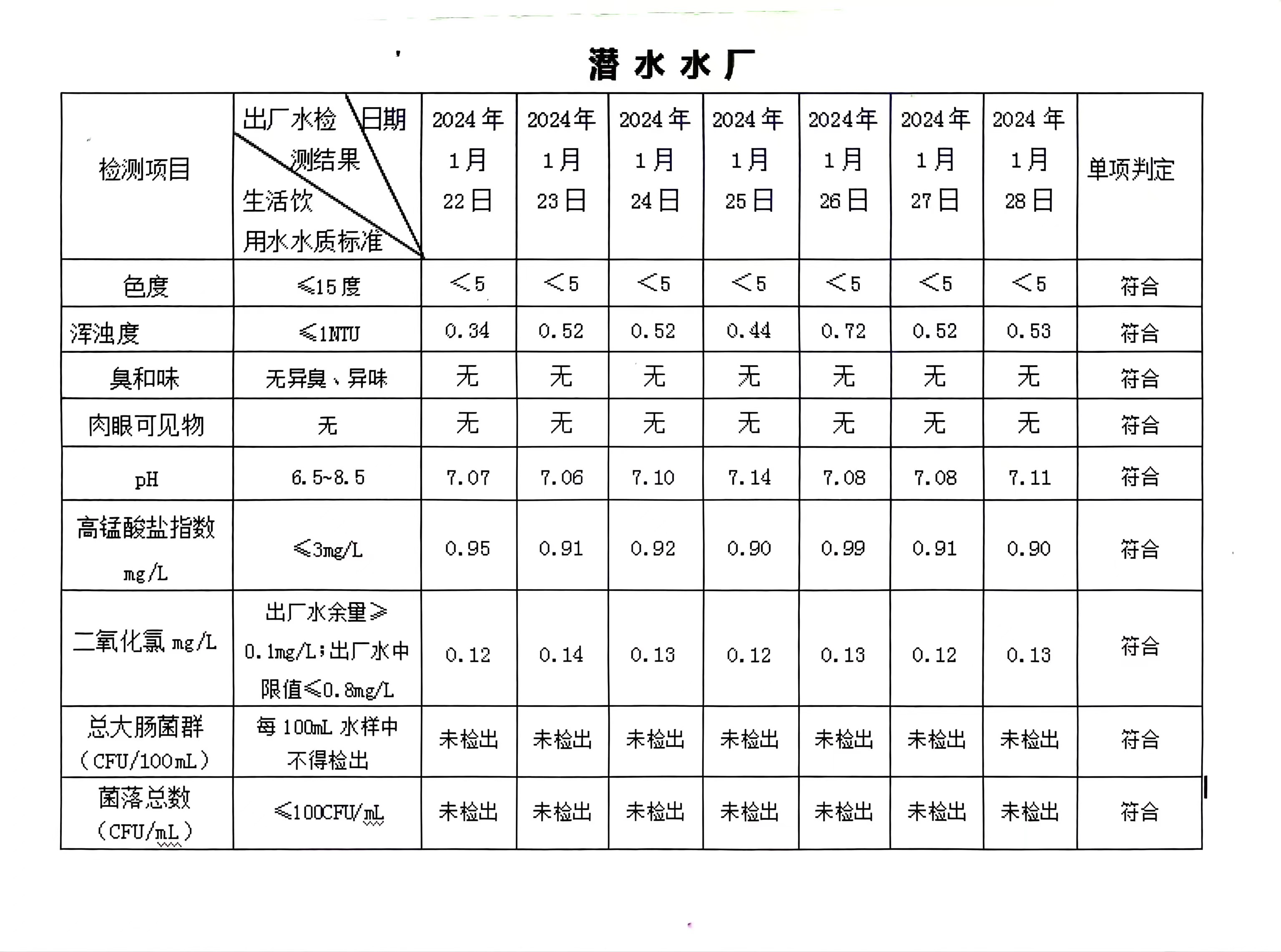 潜水水厂

| 检测项目 | 出厂水检测结果 日期 生活饮用水水质标准 | 2024年1月22日 | 2024年1月23日 | 2024年1月24日 | 2024年1月25日 | 2024年1月26日 | 2024年1月27日 | 2024年1月28日 | 单项判定 |
|---|---|---|---|---|---|---|---|---|---|
| 色度 | ≤15度 | <5 | <5 | <5 | <5 | <5 | <5 | <5 | 符合 |
| 浑浊度 | ≤1NTU | 0.34 | 0.52 | 0.52 | 0.44 | 0.72 | 0.52 | 0.53 | 符合 |
| 臭和味 | 无异臭、异味 | 无 | 无 | 无 | 无 | 无 | 无 | 无 | 符合 |
| 肉眼可见物 | 无 | 无 | 无 | 无 | 无 | 无 | 无 | 无 | 符合 |
| pH | 6.5~8.5 | 7.07 | 7.06 | 7.10 | 7.14 | 7.08 | 7.08 | 7.11 | 符合 |
| 高锰酸盐指数 mg/L | ≤3mg/L | 0.95 | 0.91 | 0.92 | 0.90 | 0.99 | 0.91 | 0.90 | 符合 |
| 二氧化氯 mg/L | 出厂水余量≥0.1mg/L;出厂水中限值≤0.8mg/L | 0.12 | 0.14 | 0.13 | 0.12 | 0.13 | 0.12 | 0.13 | 符合 |
| 总大肠菌群（CFU/100mL） | 每100mL水样中不得检出 | 未检出 | 未检出 | 未检出 | 未检出 | 未检出 | 未检出 | 未检出 | 符合 |
| 菌落总数（CFU/mL） | ≤100CFU/mL | 未检出 | 未检出 | 未检出 | 未检出 | 未检出 | 未检出 | 未检出 | 符合 |